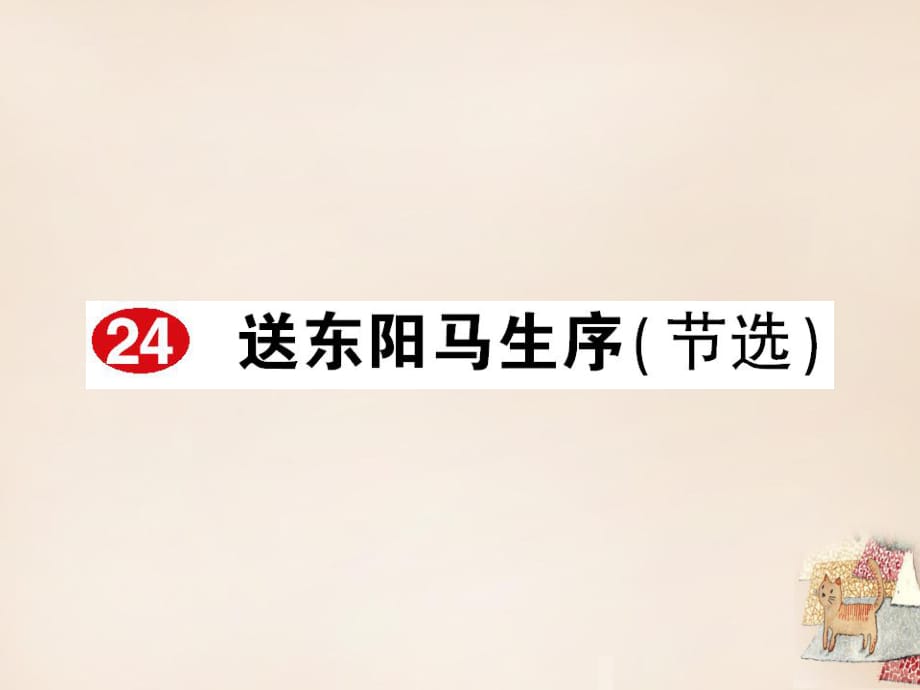 24 送东阳马生序(节选)